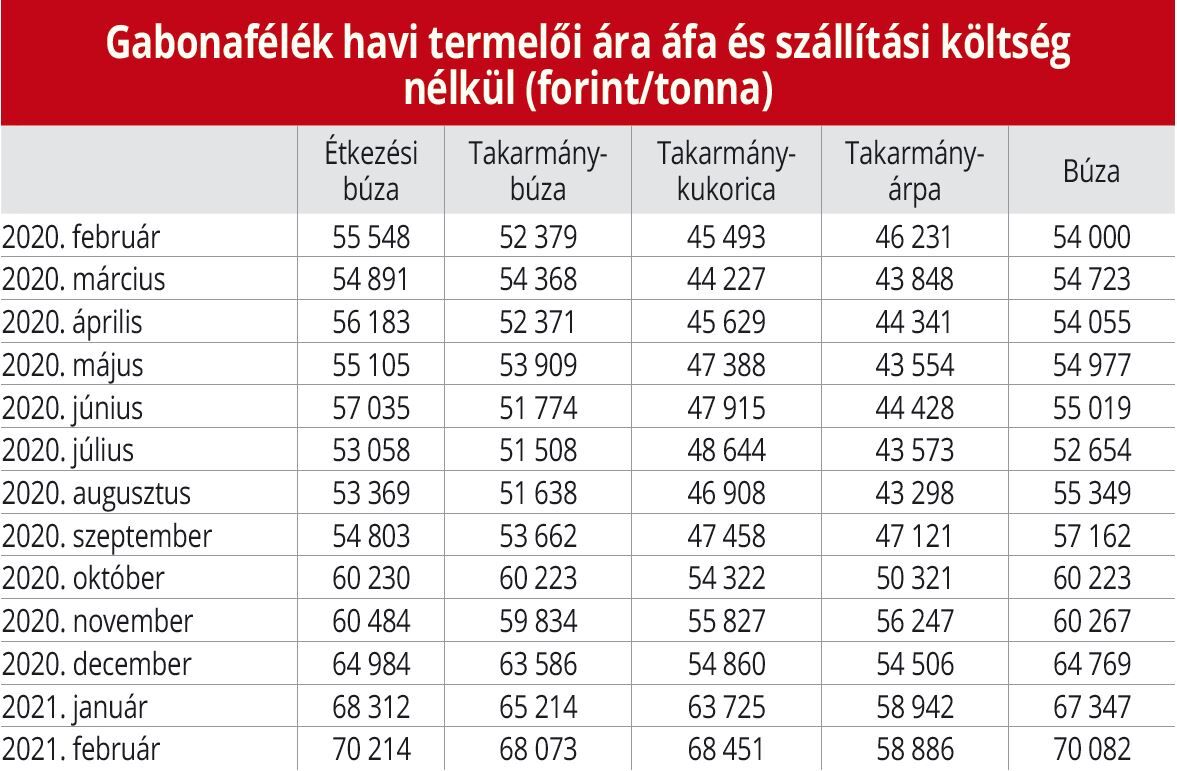 Gabonafélék havi termelői ára áfa és szállítási költség nélkül (forint/tonna)

| | Étkezési búza | Takarmány-búza | Takarmány-kukorica | Takarmány-árpa | Búza |
|---|---|---|---|---|---|
| 2020. február | 55 548 | 52 379 | 45 493 | 46 231 | 54 000 |
| 2020. március | 54 891 | 54 368 | 44 227 | 43 848 | 54 723 |
| 2020. április | 56 183 | 52 371 | 45 629 | 44 341 | 54 055 |
| 2020. május | 55 105 | 53 909 | 47 388 | 43 554 | 54 977 |
| 2020. június | 57 035 | 51 774 | 47 915 | 44 428 | 55 019 |
| 2020. július | 53 058 | 51 508 | 48 644 | 43 573 | 52 654 |
| 2020. augusztus | 53 369 | 51 638 | 46 908 | 43 298 | 55 349 |
| 2020. szeptember | 54 803 | 53 662 | 47 458 | 47 121 | 57 162 |
| 2020. október | 60 230 | 60 223 | 54 322 | 50 321 | 60 223 |
| 2020. november | 60 484 | 59 834 | 55 827 | 56 247 | 60 267 |
| 2020. december | 64 984 | 63 586 | 54 860 | 54 506 | 64 769 |
| 2021. január | 68 312 | 65 214 | 63 725 | 58 942 | 67 347 |
| 2021. február | 70 214 | 68 073 | 68 451 | 58 886 | 70 082 |